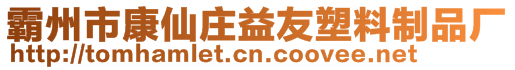 霸州市康仙庄益友塑料制品厂
http://tomhamlet.cn.coovee.net